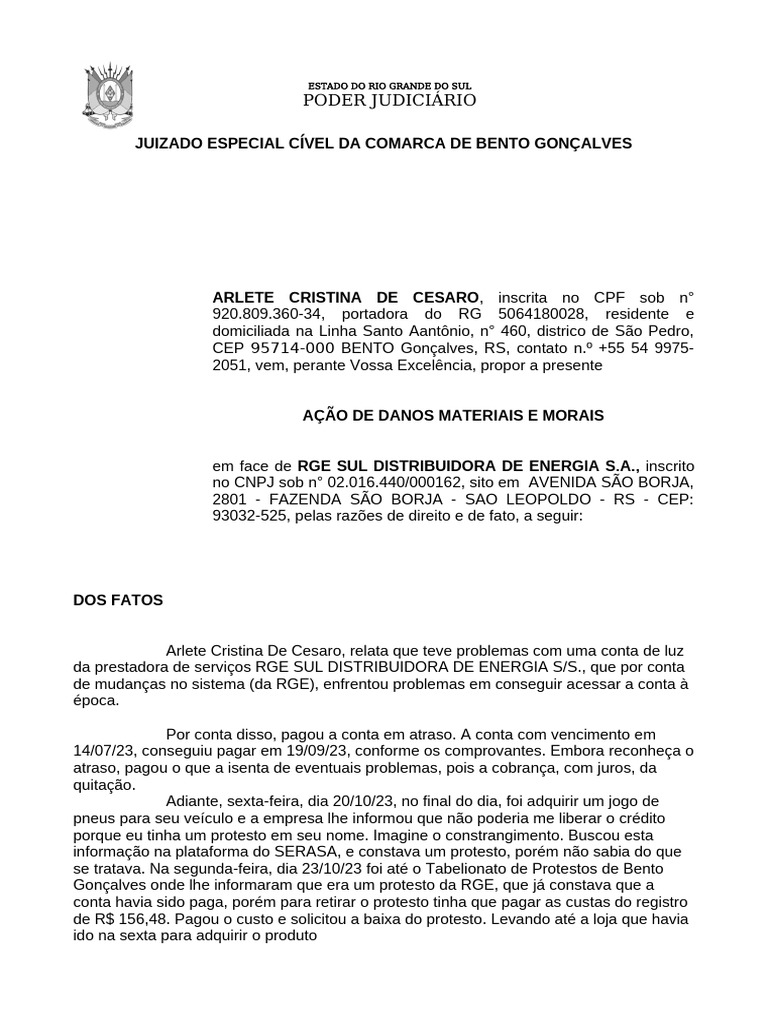 ESTADO DO RIO GRANDE DO SUL
PODER JUDICIÁRIO

JUIZADO ESPECIAL CÍVEL DA COMARCA DE BENTO GONÇALVES

ARLETE CRISTINA DE CESARO, inscrita no CPF sob n° 920.809.360-34, portadora do RG 5064180028, residente e domiciliada na Linha Santo Aantônio, n° 460, districo de São Pedro, CEP 95714-000 BENTO Gonçalves, RS, contato n.º +55 54 9975-2051, vem, perante Vossa Excelência, propor a presente

AÇÃO DE DANOS MATERIAIS E MORAIS

em face de RGE SUL DISTRIBUIDORA DE ENERGIA S.A., inscrito no CNPJ sob n° 02.016.440/000162, sito em AVENIDA SÃO BORJA, 2801 - FAZENDA SÃO BORJA - SAO LEOPOLDO - RS - CEP: 93032-525, pelas razões de direito e de fato, a seguir:

DOS FATOS

Arlete Cristina De Cesaro, relata que teve problemas com uma conta de luz da prestadora de serviços RGE SUL DISTRIBUIDORA DE ENERGIA S/S., que por conta de mudanças no sistema (da RGE), enfrentou problemas em conseguir acessar a conta à época.

Por conta disso, pagou a conta em atraso. A conta com vencimento em 14/07/23, conseguiu pagar em 19/09/23, conforme os comprovantes. Embora reconheça o atraso, pagou o que a isenta de eventuais problemas, pois a cobrança, com juros, da quitação.

Adiante, sexta-feira, dia 20/10/23, no final do dia, foi adquirir um jogo de pneus para seu veículo e a empresa lhe informou que não poderia me liberar o crédito porque eu tinha um protesto em seu nome. Imagine o constrangimento. Buscou esta informação na plataforma do SERASA, e constava um protesto, porém não sabia do que se tratava. Na segunda-feira, dia 23/10/23 foi até o Tabelionato de Protestos de Bento Gonçalves onde lhe informaram que era um protesto da RGE, que já constava que a conta havia sido paga, porém para retirar o protesto tinha que pagar as custas do registro de R$ 156,48. Pagou o custo e solicitou a baixa do protesto. Levando até a loja que havia ido na sexta para adquirir o produto